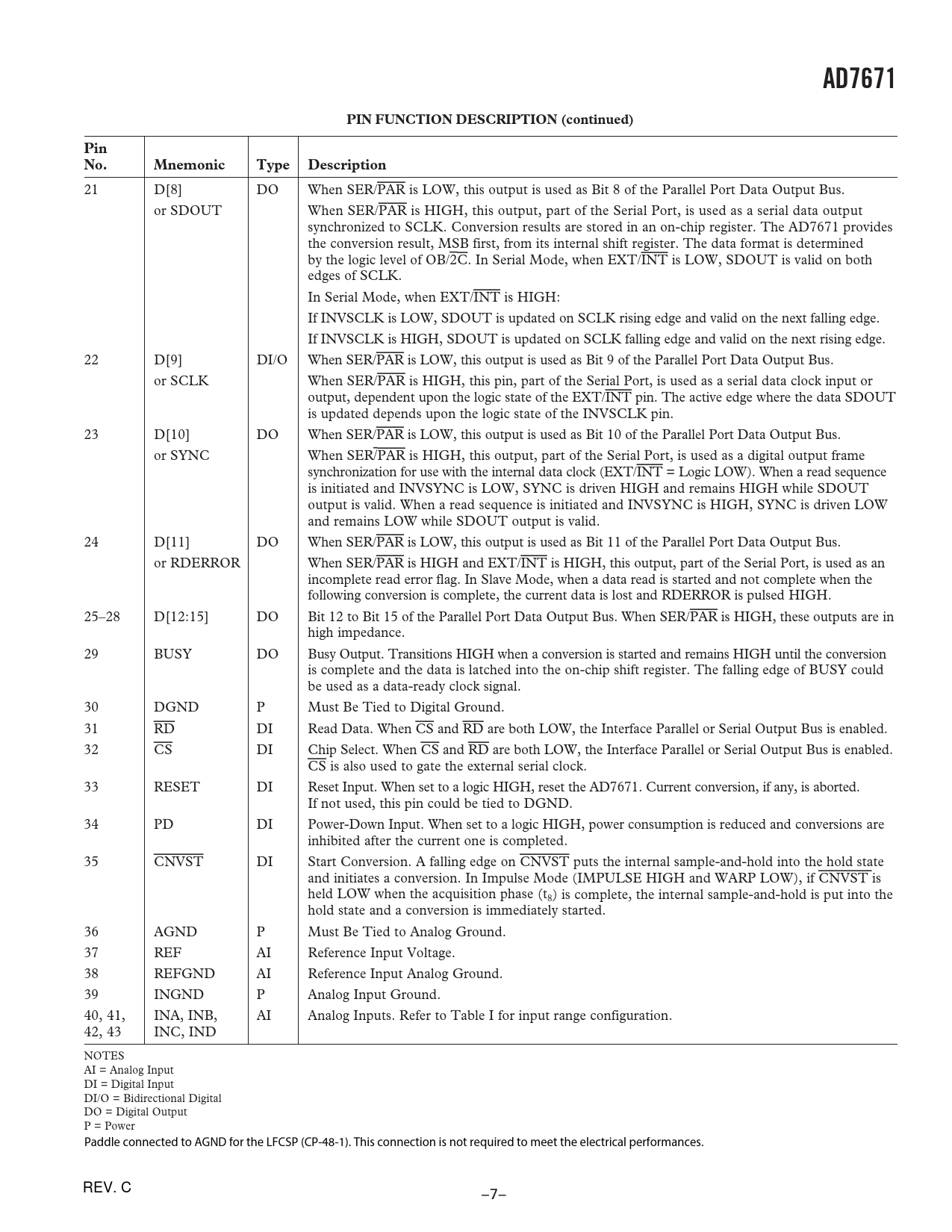 AD7671

PIN FUNCTION DESCRIPTION (continued)

| Pin No. | Mnemonic | Type | Description |
|---|---|---|---|
| 21 | D[8] or SDOUT | DO | When SER/$\overline{PAR}$ is LOW, this output is used as Bit 8 of the Parallel Port Data Output Bus. When SER/$\overline{PAR}$ is HIGH, this output, part of the Serial Port, is used as a serial data output synchronized to SCLK. Conversion results are stored in an on-chip register. The AD7671 provides the conversion result, MSB first, from its internal shift register. The data format is determined by the logic level of OB/$\overline{2C}$. In Serial Mode, when EXT/$\overline{INT}$ is LOW, SDOUT is valid on both edges of SCLK. In Serial Mode, when EXT/$\overline{INT}$ is HIGH: If INVSCLK is LOW, SDOUT is updated on SCLK rising edge and valid on the next falling edge. If INVSCLK is HIGH, SDOUT is updated on SCLK falling edge and valid on the next rising edge. |
| 22 | D[9] or SCLK | DI/O | When SER/$\overline{PAR}$ is LOW, this output is used as Bit 9 of the Parallel Port Data Output Bus. When SER/$\overline{PAR}$ is HIGH, this pin, part of the Serial Port, is used as a serial data clock input or output, dependent upon the logic state of the EXT/$\overline{INT}$ pin. The active edge where the data SDOUT is updated depends upon the logic state of the INVSCLK pin. |
| 23 | D[10] or SYNC | DO | When SER/$\overline{PAR}$ is LOW, this output is used as Bit 10 of the Parallel Port Data Output Bus. When SER/$\overline{PAR}$ is HIGH, this output, part of the Serial Port, is used as a digital output frame synchronization for use with the internal data clock (EXT/$\overline{INT}$ = Logic LOW). When a read sequence is initiated and INVSYNC is LOW, SYNC is driven HIGH and remains HIGH while SDOUT output is valid. When a read sequence is initiated and INVSYNC is HIGH, SYNC is driven LOW and remains LOW while SDOUT output is valid. |
| 24 | D[11] or RDERROR | DO | When SER/$\overline{PAR}$ is LOW, this output is used as Bit 11 of the Parallel Port Data Output Bus. When SER/$\overline{PAR}$ is HIGH and EXT/$\overline{INT}$ is HIGH, this output, part of the Serial Port, is used as an incomplete read error flag. In Slave Mode, when a data read is started and not complete when the following conversion is complete, the current data is lost and RDERROR is pulsed HIGH. |
| 25–28 | D[12:15] | DO | Bit 12 to Bit 15 of the Parallel Port Data Output Bus. When SER/$\overline{PAR}$ is HIGH, these outputs are in high impedance. |
| 29 | BUSY | DO | Busy Output. Transitions HIGH when a conversion is started and remains HIGH until the conversion is complete and the data is latched into the on-chip shift register. The falling edge of BUSY could be used as a data-ready clock signal. |
| 30 | DGND | P | Must Be Tied to Digital Ground. |
| 31 | $\overline{RD}$ | DI | Read Data. When $\overline{CS}$ and $\overline{RD}$ are both LOW, the Interface Parallel or Serial Output Bus is enabled. |
| 32 | $\overline{CS}$ | DI | Chip Select. When $\overline{CS}$ and $\overline{RD}$ are both LOW, the Interface Parallel or Serial Output Bus is enabled. $\overline{CS}$ is also used to gate the external serial clock. |
| 33 | RESET | DI | Reset Input. When set to a logic HIGH, reset the AD7671. Current conversion, if any, is aborted. If not used, this pin could be tied to DGND. |
| 34 | PD | DI | Power-Down Input. When set to a logic HIGH, power consumption is reduced and conversions are inhibited after the current one is completed. |
| 35 | $\overline{CNVST}$ | DI | Start Conversion. A falling edge on $\overline{CNVST}$ puts the internal sample-and-hold into the hold state and initiates a conversion. In Impulse Mode (IMPULSE HIGH and WARP LOW), if $\overline{CNVST}$ is held LOW when the acquisition phase ($t_8$) is complete, the internal sample-and-hold is put into the hold state and a conversion is immediately started. |
| 36 | AGND | P | Must Be Tied to Analog Ground. |
| 37 | REF | AI | Reference Input Voltage. |
| 38 | REFGND | AI | Reference Input Analog Ground. |
| 39 | INGND | P | Analog Input Ground. |
| 40, 41, 42, 43 | INA, INB, INC, IND | AI | Analog Inputs. Refer to Table I for input range configuration. |

NOTES
AI = Analog Input
DI = Digital Input
DI/O = Bidirectional Digital
DO = Digital Output
P = Power
Paddle connected to AGND for the LFCSP (CP-48-1). This connection is not required to meet the electrical performances.

REV. C

–7–